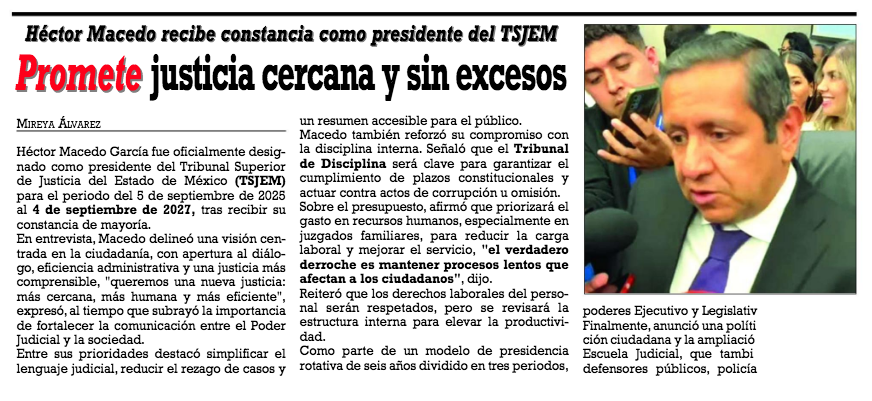 Héctor Macedo recibe constancia como presidente del TSJEM

Promete justicia cercana y sin excesos

Mireya Álvarez

Héctor Macedo García fue oficialmente designado como presidente del Tribunal Superior de Justicia del Estado de México (TSJEM) para el periodo del 5 de septiembre de 2025 al 4 de septiembre de 2027, tras recibir su constancia de mayoría.

En entrevista, Macedo delineó una visión centrada en la ciudadanía, con apertura al diálogo, eficiencia administrativa y una justicia más comprensible, "queremos una nueva justicia: más cercana, más humana y más eficiente", expresó, al tiempo que subrayó la importancia de fortalecer la comunicación entre el Poder Judicial y la sociedad.

Entre sus prioridades destacó simplificar el lenguaje judicial, reducir el rezago de casos y un resumen accesible para el público.

Macedo también reforzó su compromiso con la disciplina interna. Señaló que el Tribunal de Disciplina será clave para garantizar el cumplimiento de plazos constitucionales y actuar contra actos de corrupción u omisión.

Sobre el presupuesto, afirmó que priorizará el gasto en recursos humanos, especialmente en juzgados familiares, para reducir la carga laboral y mejorar el servicio, "el verdadero derroche es mantener procesos lentos que afectan a los ciudadanos", dijo.

Reiteró que los derechos laborales del personal serán respetados, pero se revisará la estructura interna para elevar la productividad.

Como parte de un modelo de presidencia rotativa de seis años dividido en tres periodos,

poderes Ejecutivo y Legislativ

Finalmente, anunció una políti ciudadana y la ampliació Escuela Judicial, que tambi defensores públicos, policía